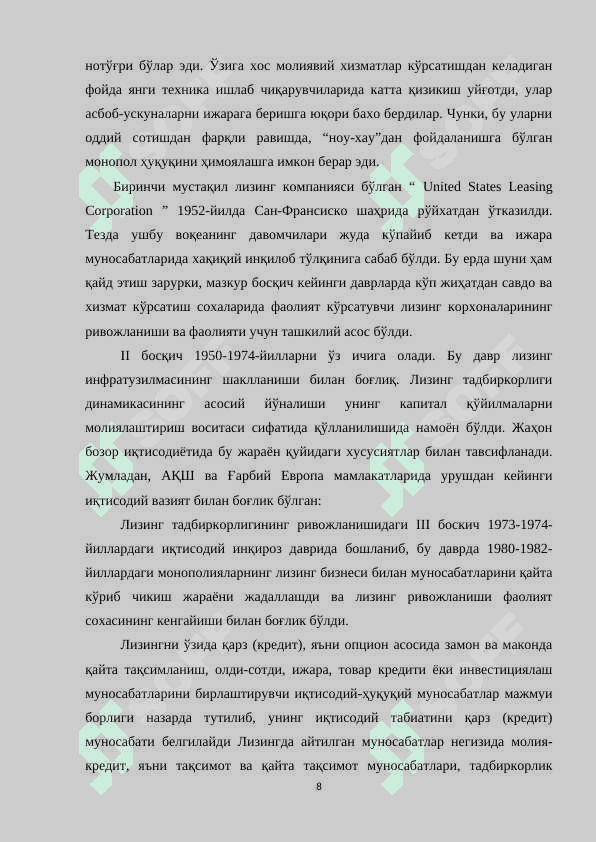 нотўғри бўлар эди. Ўзига хос молиявий хизматлар кўрсатишдан келадиган фойда янги техника ишлаб чиқарувчиларида катта қизикиш уйғотди, улар асбоб-ускуналарни ижарага беришга юқори бахо бердилар. Чунки, бу уларни оддий сотишдан фарқли равишда, “ноу-хау”дан фойдаланишга бўлган монопол ҳуқуқини ҳимоялашга имкон берар эди.

Биринчи мустақил лизинг компанияси бўлган “ United States Leasing Corporation ” 1952-йилда Сан-Франсиско шаҳрида рўйхатдан ўтказилди. Тезда ушбу воқеанинг давомчилари жуда кўпайиб кетди ва ижара муносабатларида хақиқий инқилоб тўлқинига сабаб бўлди. Бу ерда шуни ҳам қайд этиш зарурки, мазкур босқич кейинги даврларда кўп жиҳатдан савдо ва хизмат кўрсатиш сохаларида фаолият кўрсатувчи лизинг корхоналарининг ривожланиши ва фаолияти учун ташкилий асос бўлди.

II босқич 1950-1974-йилларни ўз ичига олади. Бу давр лизинг инфратузилмасининг шаклланиши билан боғлиқ. Лизинг тадбиркорлиги динамикасининг асосий йўналиши унинг капитал қўйилмаларни молиялаштириш воситаси сифатида қўлланилишида намоён бўлди. Жаҳон бозор иқтисодиётида бу жараён қуйидаги хусусиятлар билан тавсифланади. Жумладан, АҚШ ва Ғарбий Европа мамлакатларида урушдан кейинги иқтисодий вазият билан боғлик бўлган:

Лизинг тадбиркорлигининг ривожланишидаги III боскич 1973-1974-йиллардаги иқтисодий инқироз даврида бошланиб, бу даврда 1980-1982-йиллардаги монополияларнинг лизинг бизнеси билан муносабатларини қайта кўриб чикиш жараёни жадаллашди ва лизинг ривожланиши фаолият сохасининг кенгайиши билан боғлик бўлди.

Лизингни ўзида қарз (кредит), яъни опцион асосида замон ва маконда қайта тақсимланиш, олди-сотди, ижара, товар кредити ёки инвестициялаш муносабатларини бирлаштирувчи иқтисодий-ҳуқуқий муносабатлар мажмуи борлиги назарда тутилиб, унинг иқтисодий табиатини қарз (кредит) муносабати белгилайди Лизингда айтилган муносабатлар негизида молия-кредит, яъни тақсимот ва қайта тақсимот муносабатлари, тадбиркорлик

8